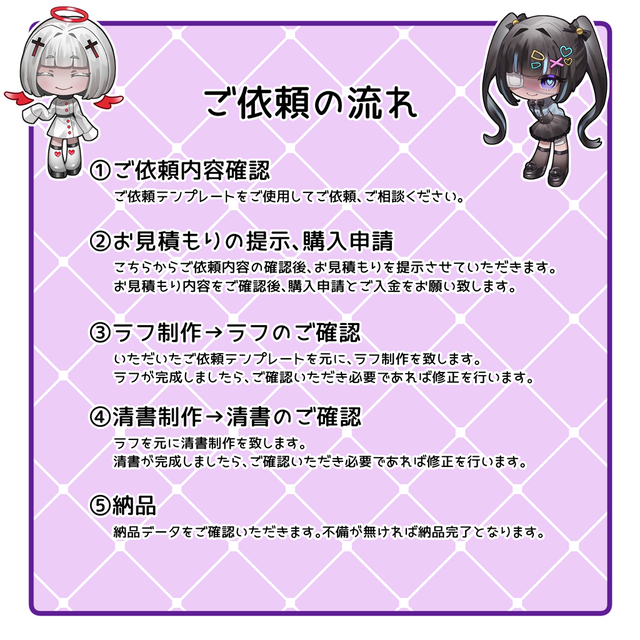 ご依頼の流れ

①ご依頼内容確認
ご依頼テンプレートをご使用してご依頼、ご相談ください。

②お見積もりの提示、購入申請
こちらからご依頼内容の確認後、お見積もりを提示させていただきます。
お見積もり内容をご確認後、購入申請とご入金をお願い致します。

③ラフ制作→ラフのご確認
いただいたご依頼テンプレートを元に、ラフ制作を致します。
ラフが完成しましたら、ご確認いただき必要であれば修正を行います。

④清書制作→清書のご確認
ラフを元に清書制作を致します。
清書が完成しましたら、ご確認いただき必要であれば修正を行います。

⑤納品
納品データをご確認いただきます。不備が無ければ納品完了となります。